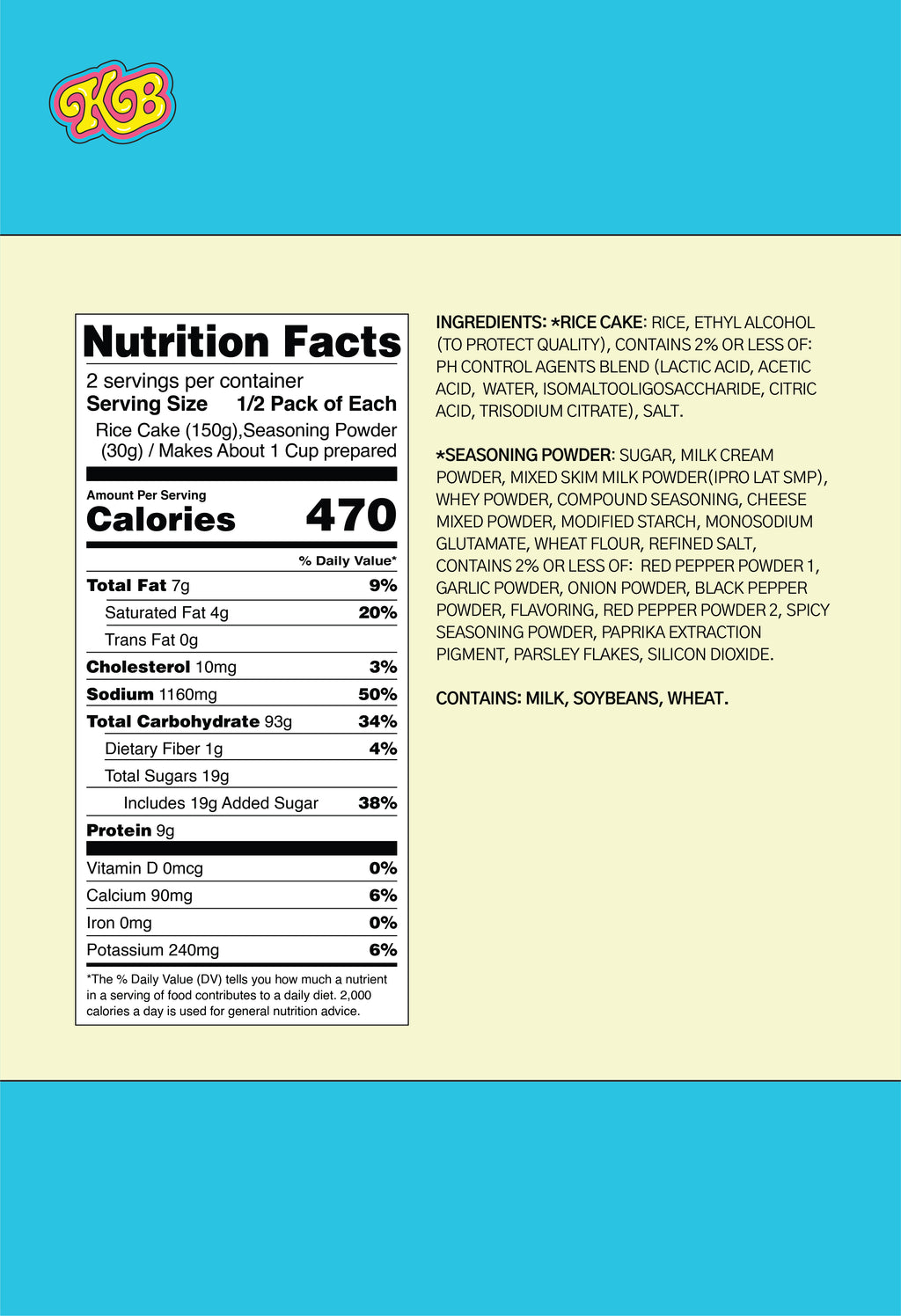 KB

Nutrition Facts
2 servings per container
Serving Size 1/2 Pack of Each
Rice Cake (150g),Seasoning Powder (30g) / Makes About 1 Cup prepared

Amount Per Serving
Calories 470

| | % Daily Value* |
|---|---|
| Total Fat 7g | 9% |
| Saturated Fat 4g | 20% |
| Trans Fat 0g | |
| Cholesterol 10mg | 3% |
| Sodium 1160mg | 50% |
| Total Carbohydrate 93g | 34% |
| Dietary Fiber 1g | 4% |
| Total Sugars 19g | |
| Includes 19g Added Sugar | 38% |
| Protein 9g | |
| Vitamin D 0mcg | 0% |
| Calcium 90mg | 6% |
| Iron 0mg | 0% |
| Potassium 240mg | 6% |

*The % Daily Value (DV) tells you how much a nutrient in a serving of food contributes to a daily diet. 2,000 calories a day is used for general nutrition advice.

INGREDIENTS: *RICE CAKE: RICE, ETHYL ALCOHOL (TO PROTECT QUALITY), CONTAINS 2% OR LESS OF: PH CONTROL AGENTS BLEND (LACTIC ACID, ACETIC ACID, WATER, ISOMALTOOLIGOSACCHARIDE, CITRIC ACID, TRISODIUM CITRATE), SALT.

*SEASONING POWDER: SUGAR, MILK CREAM POWDER, MIXED SKIM MILK POWDER(IPRO LAT SMP), WHEY POWDER, COMPOUND SEASONING, CHEESE MIXED POWDER, MODIFIED STARCH, MONOSODIUM GLUTAMATE, WHEAT FLOUR, REFINED SALT, CONTAINS 2% OR LESS OF: RED PEPPER POWDER 1, GARLIC POWDER, ONION POWDER, BLACK PEPPER POWDER, FLAVORING, RED PEPPER POWDER 2, SPICY SEASONING POWDER, PAPRIKA EXTRACTION PIGMENT, PARSLEY FLAKES, SILICON DIOXIDE.

CONTAINS: MILK, SOYBEANS, WHEAT.